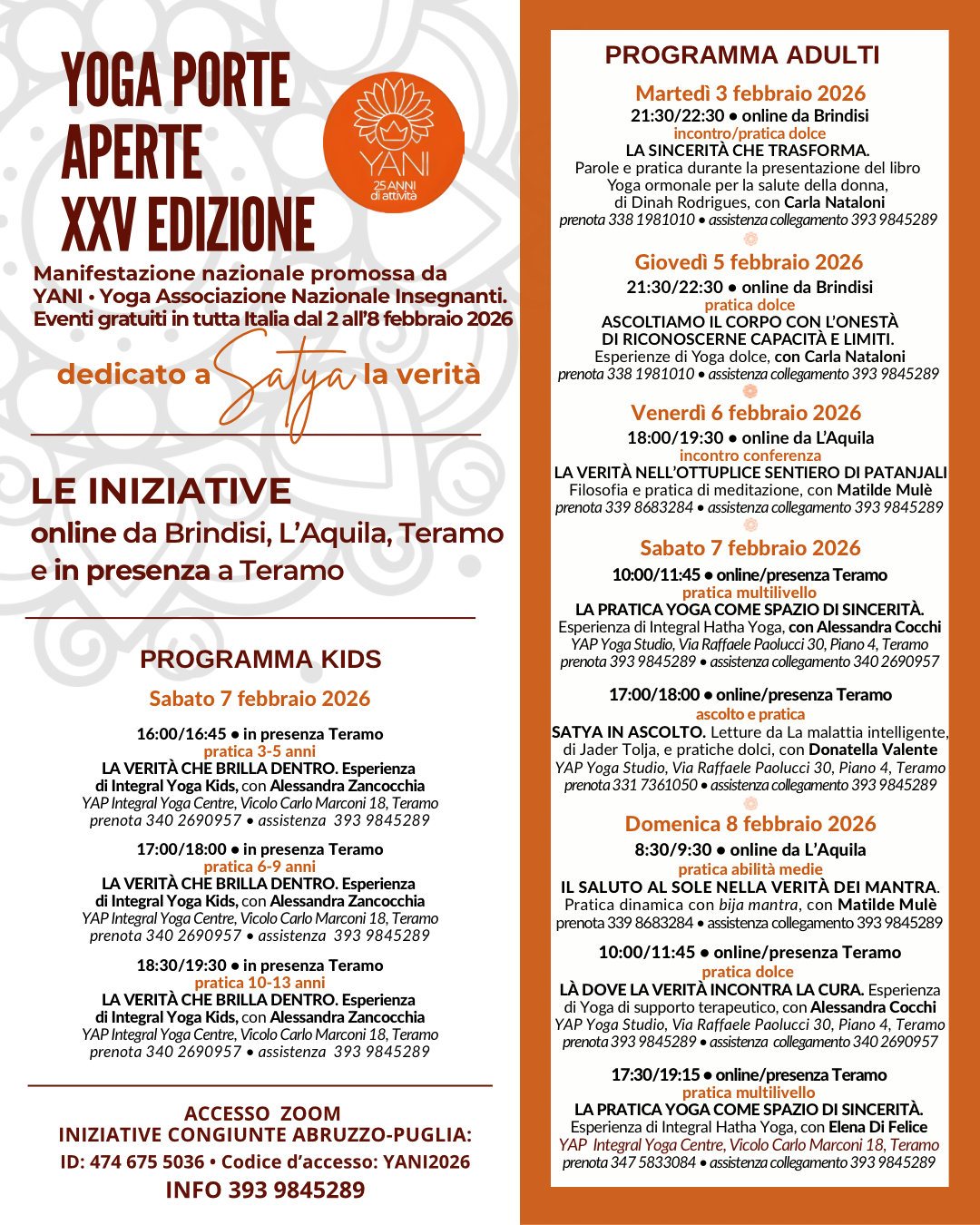 YOGA PORTE APERTE XXV EDIZIONE

YANI
25 ANNI di attività

Manifestazione nazionale promossa da YANI • Yoga Associazione Nazionale Insegnanti. Eventi gratuiti in tutta Italia dal 2 all'8 febbraio 2026

dedicato a Satya la verità

LE INIZIATIVE
online da Brindisi, L'Aquila, Teramo e in presenza a Teramo

PROGRAMMA KIDS

Sabato 7 febbraio 2026

16:00/16:45 • in presenza Teramo
pratica 3-5 anni
LA VERITÀ CHE BRILLA DENTRO. Esperienza di Integral Yoga Kids, con Alessandra Zancocchia
YAP Integral Yoga Centre, Vicolo Carlo Marconi 18, Teramo
prenota 340 2690957 • assistenza 393 9845289

17:00/18:00 • in presenza Teramo
pratica 6-9 anni
LA VERITÀ CHE BRILLA DENTRO. Esperienza di Integral Yoga Kids, con Alessandra Zancocchia
YAP Integral Yoga Centre, Vicolo Carlo Marconi 18, Teramo
prenota 340 2690957 • assistenza 393 9845289

18:30/19:30 • in presenza Teramo
pratica 10-13 anni
LA VERITÀ CHE BRILLA DENTRO. Esperienza di Integral Yoga Kids, con Alessandra Zancocchia
YAP Integral Yoga Centre, Vicolo Carlo Marconi 18, Teramo
prenota 340 2690957 • assistenza 393 9845289

ACCESSO ZOOM
INIZIATIVE CONGIUNTE ABRUZZO-PUGLIA:
ID: 474 675 5036 • Codice d'accesso: YANI2026
INFO 393 9845289

PROGRAMMA ADULTI

Martedì 3 febbraio 2026
21:30/22:30 • online da Brindisi
incontro/pratica dolce
LA SINCERITÀ CHE TRASFORMA.
Parole e pratica durante la presentazione del libro Yoga ormonale per la salute della donna, di Dinah Rodrigues, con Carla Nataloni
prenota 338 1981010 • assistenza collegamento 393 9845289

Giovedì 5 febbraio 2026
21:30/22:30 • online da Brindisi
pratica dolce
ASCOLTIAMO IL CORPO CON L'ONESTÀ DI RICONOSCERNE CAPACITÀ E LIMITI.
Esperienze di Yoga dolce, con Carla Nataloni
prenota 338 1981010 • assistenza collegamento 393 9845289

Venerdì 6 febbraio 2026
18:00/19:30 • online da L'Aquila
incontro conferenza
LA VERITÀ NELL'OTTUPLICE SENTIERO DI PATANJALI
Filosofia e pratica di meditazione, con Matilde Mulè
prenota 339 8683284 • assistenza collegamento 393 9845289

Sabato 7 febbraio 2026
10:00/11:45 • online/presenza Teramo
pratica multilivello
LA PRATICA YOGA COME SPAZIO DI SINCERITÀ.
Esperienza di Integral Hatha Yoga, con Alessandra Cocchi
YAP Yoga Studio, Via Raffaele Paolucci 30, Piano 4, Teramo
prenota 393 9845289 • assistenza collegamento 340 2690957

17:00/18:00 • online/presenza Teramo
ascolto e pratica
SATYA IN ASCOLTO. Letture da La malattia intelligente, di Jader Tolja, e pratiche dolci, con Donatella Valente
YAP Yoga Studio, Via Raffaele Paolucci 30, Piano 4, Teramo
prenota 331 7361050 • assistenza collegamento 393 9845289

Domenica 8 febbraio 2026
8:30/9:30 • online da L'Aquila
pratica abilità medie
IL SALUTO AL SOLE NELLA VERITÀ DEI MANTRA.
Pratica dinamica con bija mantra, con Matilde Mulè
prenota 339 8683284 • assistenza collegamento 393 9845289

10:00/11:45 • online/presenza Teramo
pratica dolce
LÀ DOVE LA VERITÀ INCONTRA LA CURA. Esperienza di Yoga di supporto terapeutico, con Alessandra Cocchi
YAP Yoga Studio, Via Raffaele Paolucci 30, Piano 4, Teramo
prenota 393 9845289 • assistenza collegamento 340 2690957

17:30/19:15 • online/presenza Teramo
pratica multilivello
LA PRATICA YOGA COME SPAZIO DI SINCERITÀ.
Esperienza di Integral Hatha Yoga, con Elena Di Felice
YAP Integral Yoga Centre, Vicolo Carlo Marconi 18, Teramo
prenota 347 5833084 • assistenza collegamento 393 9845289